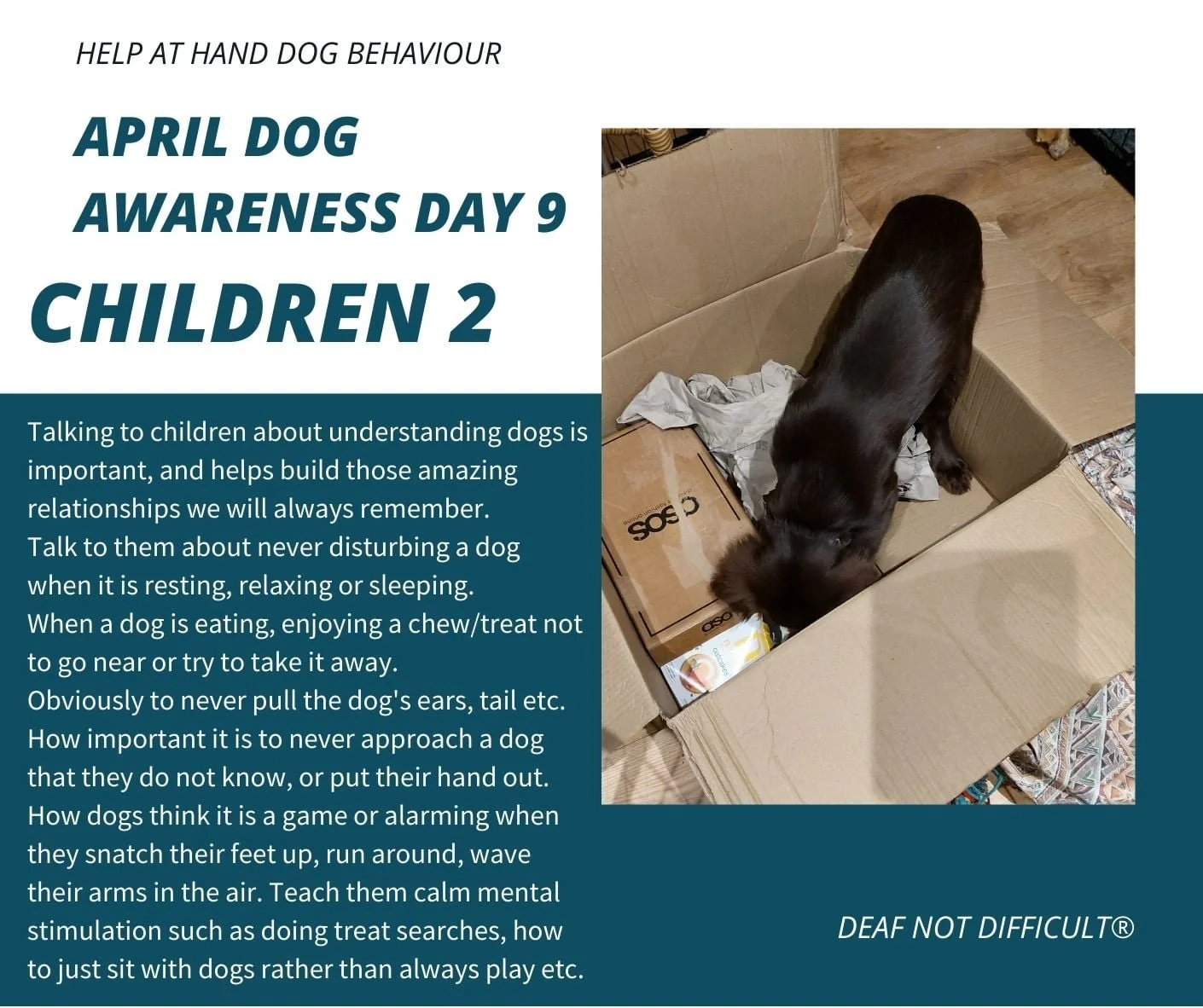 HELP AT HAND DOG BEHAVIOUR

APRIL DOG AWARENESS DAY 9

CHILDREN 2

Talking to children about understanding dogs is important, and helps build those amazing relationships we will always remember.
Talk to them about never disturbing a dog when it is resting, relaxing or sleeping.
When a dog is eating, enjoying a chew/treat not to go near or try to take it away.
Obviously to never pull the dog's ears, tail etc.
How important it is to never approach a dog that they do not know, or put their hand out.
How dogs think it is a game or alarming when they snatch their feet up, run around, wave their arms in the air. Teach them calm mental stimulation such as doing treat searches, how to just sit with dogs rather than always play etc.

DEAF NOT DIFFICULT®